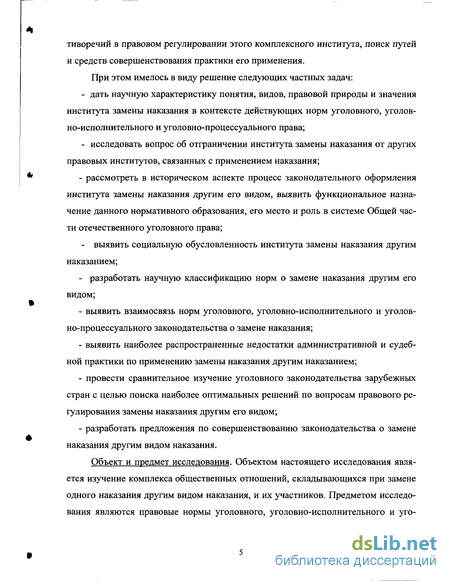 тиворечий в правовом регулировании этого комплексного института, поиск путей и средств совершенствования практики его применения.

При этом имелось в виду решение следующих частных задач:

- дать научную характеристику понятия, видов, правовой природы и значения института замены наказания в контексте действующих норм уголовного, уголовно-исполнительного и уголовно-процессуального права;

- исследовать вопрос об отграничении института замены наказания от других правовых институтов, связанных с применением наказания;

- рассмотреть в историческом аспекте процесс законодательного оформления института замены наказания другим его видом, выявить функциональное назначение данного нормативного образования, его место и роль в системе Общей части отечественного уголовного права;

- выявить социальную обусловленность института замены наказания другим наказанием;

- разработать научную классификацию норм о замене наказания другим его видом;

- выявить взаимосвязь норм уголовного, уголовно-исполнительного и уголовно-процессуального законодательства о замене наказания;

- выявить наиболее распространенные недостатки административной и судебной практики по применению замены наказания другим наказанием;

- провести сравнительное изучение уголовного законодательства зарубежных стран с целью поиска наиболее оптимальных решений по вопросам правового регулирования замены наказания другим его видом;

- разработать предложения по совершенствованию законодательства о замене наказания другим видом наказания.

Объект и предмет исследования. Объектом настоящего исследования является изучение комплекса общественных отношений, складывающихся при замене одного наказания другим видом наказания, и их участников. Предметом исследования являются правовые нормы уголовного, уголовно-исполнительного и уго-

5

dsLib.net
библиотека диссертаций